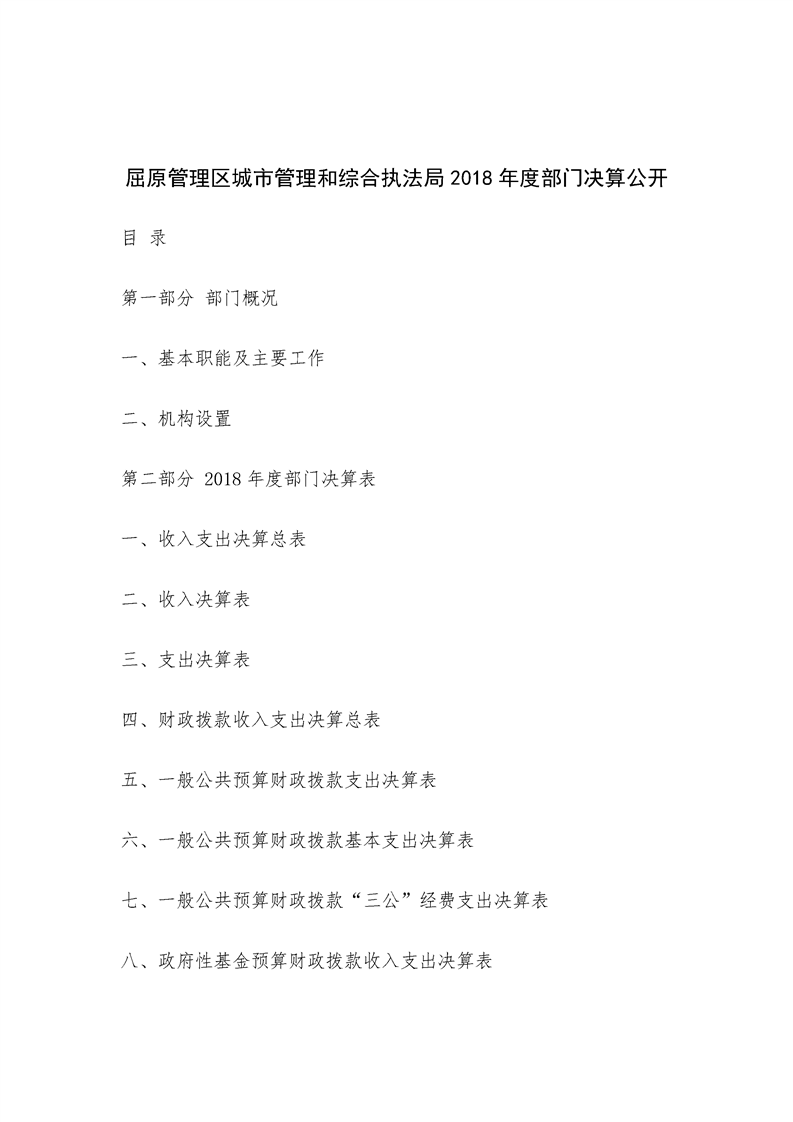 屈原管理区城市管理和综合执法局 2018 年度部门决算公开

目 录

第一部分 部门概况

一、基本职能及主要工作

二、机构设置

第二部分 2018 年度部门决算表

一、收入支出决算总表

二、收入决算表

三、支出决算表

四、财政拨款收入支出决算总表

五、一般公共预算财政拨款支出决算表

六、一般公共预算财政拨款基本支出决算表

七、一般公共预算财政拨款“三公”经费支出决算表

八、政府性基金预算财政拨款收入支出决算表